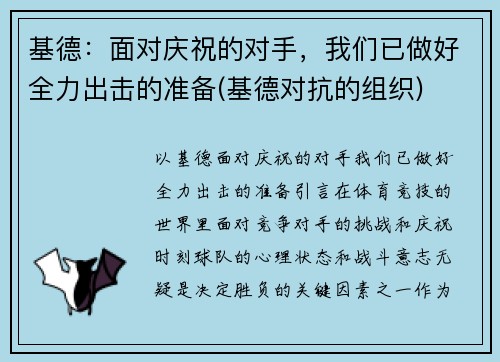 基德：面对庆祝的对手，我们已做好全力出击的准备(基德对抗的组织)

以基德面对庆祝的对手我们已做好全力出击的准备引言在体育竞技的世界里面对竞争对手的挑战和庆祝时刻球队的心理状态和战斗意志无疑是决定胜负的关键因素之一作为